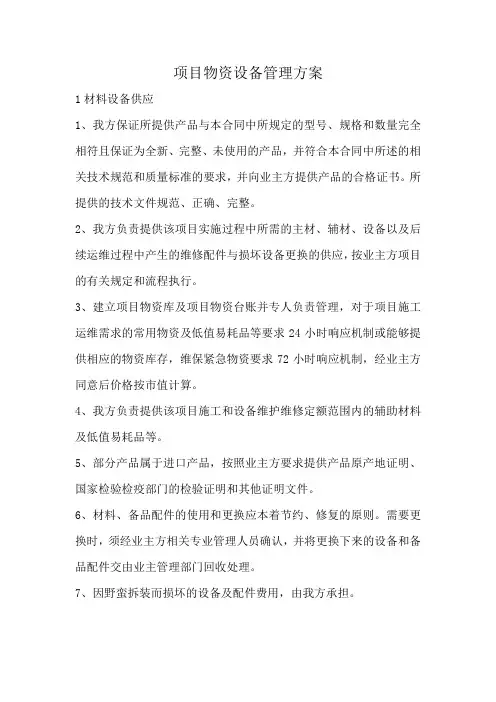 项目物资设备管理方案

1 材料设备供应

1、我方保证所提供产品与本合同中所规定的型号、规格和数量完全相符且保证为全新、完整、未使用的产品，并符合本合同中所述的相关技术规范和质量标准的要求，并向业主方提供产品的合格证书。所提供的技术文件规范、正确、完整。

2、我方负责提供该项目实施过程中所需的主材、辅材、设备以及后续运维过程中产生的维修配件与损坏设备更换的供应，按业主方项目的有关规定和流程执行。

3、建立项目物资库及项目物资台账并专人负责管理，对于项目施工运维需求的常用物资及低值易耗品等要求 24 小时响应机制或能够提供相应的物资库存，维保紧急物资要求 72 小时响应机制，经业主方同意后价格按市值计算。

4、我方负责提供该项目施工和设备维护维修定额范围内的辅助材料及低值易耗品等。

5、部分产品属于进口产品，按照业主方要求提供产品原产地证明、国家检验检疫部门的检验证明和其他证明文件。

6、材料、备品配件的使用和更换应本着节约、修复的原则。需要更换时，须经业主方相关专业管理人员确认，并将更换下来的设备和备品配件交由业主管理部门回收处理。

7、因野蛮拆装而损坏的设备及配件费用，由我方承担。